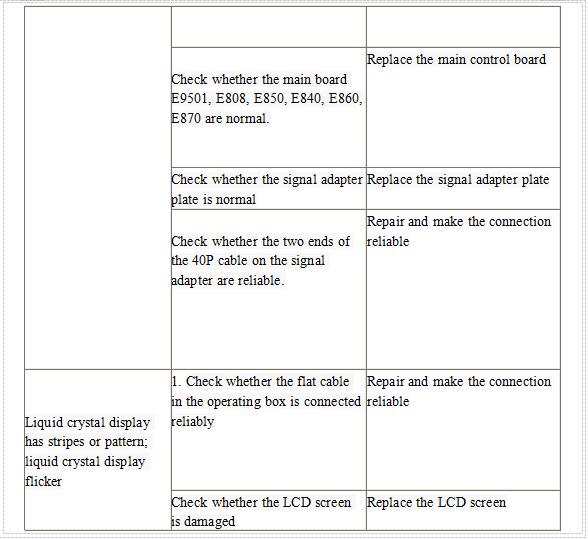 | | | |
|---|---|---|
| | | |
| | Check whether the main board E9501, E808, E850, E840, E860, E870 are normal. | Replace the main control board |
| | Check whether the signal adapter plate is normal | Replace the signal adapter plate |
| | Check whether the two ends of the 40P cable on the signal adapter are reliable. | Repair and make the connection reliable |
| Liquid crystal display has stripes or pattern; liquid crystal display flicker | 1. Check whether the flat cable in the operating box is connected reliably | Repair and make the connection reliable |
| | Check whether the LCD screen is damaged | Replace the LCD screen |